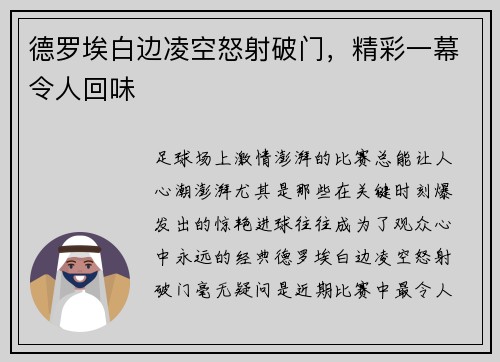 德罗埃白边凌空怒射破门，精彩一幕令人回味

足球场上激情澎湃的比赛总能让人心潮澎湃尤其是那些在关键时刻爆发出的惊艳进球往往成为了观众心中永远的经典德罗埃白边凌空怒射破门毫无疑问是近期比赛中最令人